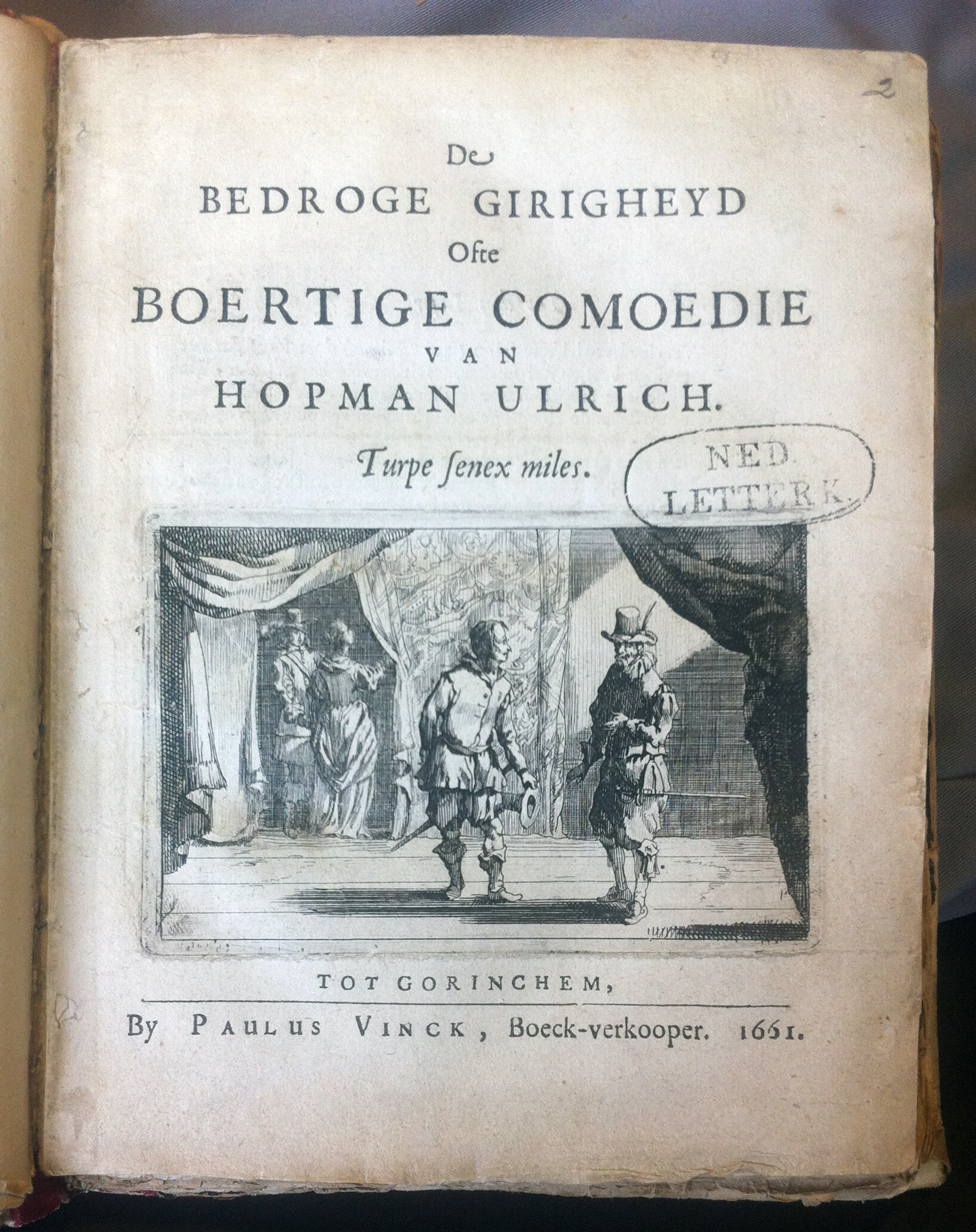 2

De
BEDROGE GIRIGHEYD
Ofte
BOERTIGE COMOEDIE
VAN
HOPMAN ULRICH.
Turpe ſenex miles.

NED. LETTERK.

TOT GORINCHEM,
By PAULUS VINCK, Boeck-verkooper. 1661.